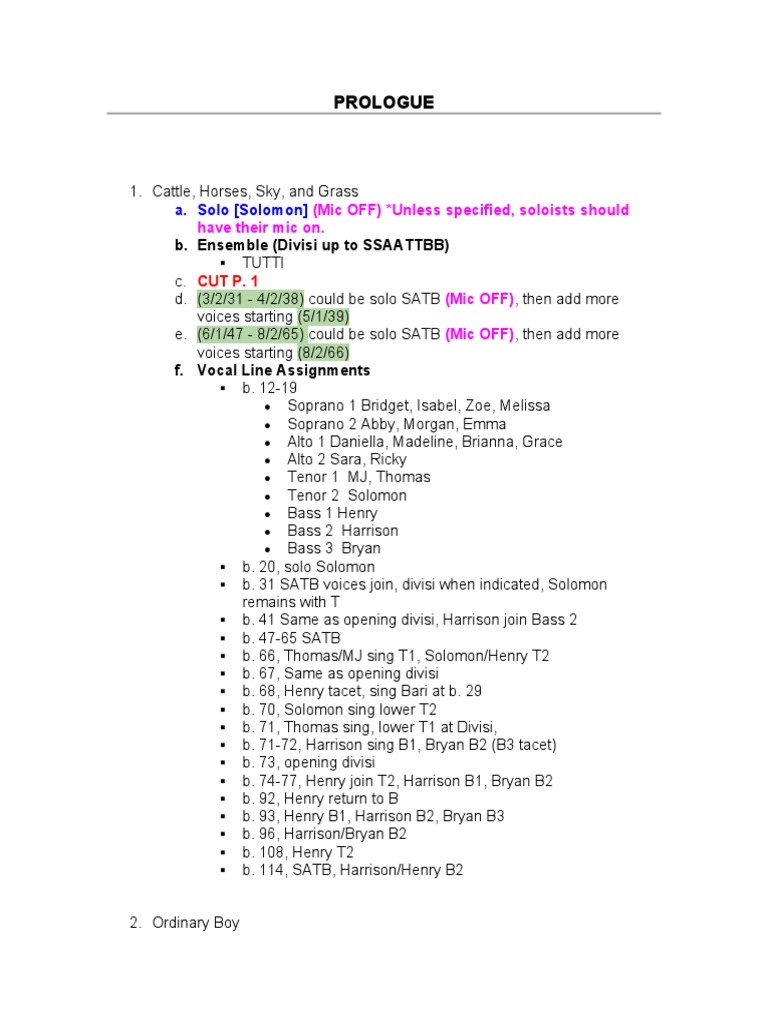 PROLOGUE

1. Cattle, Horses, Sky, and Grass
a. Solo [Solomon] (Mic OFF) *Unless specified, soloists should have their mic on.
b. Ensemble (Divisi up to SSAATTBB)
▪ TUTTI
c. CUT P. 1
d. (3/2/31 - 4/2/38) could be solo SATB (Mic OFF), then add more voices starting (5/1/39)
e. (6/1/47 - 8/2/65) could be solo SATB (Mic OFF), then add more voices starting (8/2/66)
f. Vocal Line Assignments
▪ b. 12-19
• Soprano 1 Bridget, Isabel, Zoe, Melissa
• Soprano 2 Abby, Morgan, Emma
• Alto 1 Daniella, Madeline, Brianna, Grace
• Alto 2 Sara, Ricky
• Tenor 1 MJ, Thomas
• Tenor 2 Solomon
• Bass 1 Henry
• Bass 2 Harrison
• Bass 3 Bryan
▪ b. 20, solo Solomon
▪ b. 31 SATB voices join, divisi when indicated, Solomon remains with T
▪ b. 41 Same as opening divisi, Harrison join Bass 2
▪ b. 47-65 SATB
▪ b. 66, Thomas/MJ sing T1, Solomon/Henry T2
▪ b. 67, Same as opening divisi
▪ b. 68, Henry tacet, sing Bari at b. 29
▪ b. 70, Solomon sing lower T2
▪ b. 71, Thomas sing, lower T1 at Divisi,
▪ b. 71-72, Harrison sing B1, Bryan B2 (B3 tacet)
▪ b. 73, opening divisi
▪ b. 74-77, Henry join T2, Harrison B1, Bryan B2
▪ b. 92, Henry return to B
▪ b. 93, Henry B1, Harrison B2, Bryan B3
▪ b. 96, Harrison/Bryan B2
▪ b. 108, Henry T2
▪ b. 114, SATB, Harrison/Henry B2

2. Ordinary Boy